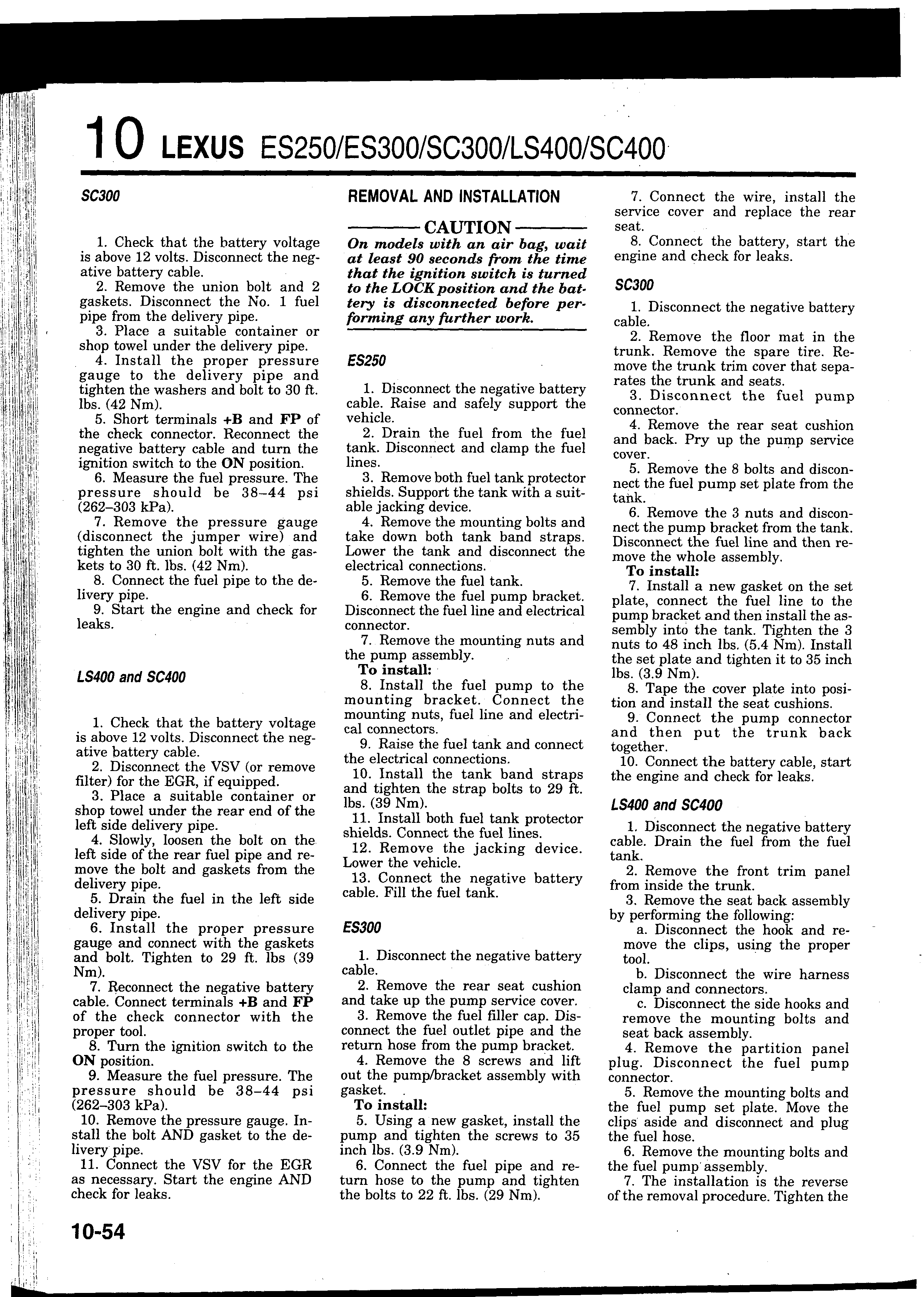 10 LEXUS ES250/ES300/SC300/LS400/SC400

SC300

1. Check that the battery voltage is above 12 volts. Disconnect the negative battery cable.
2. Remove the union bolt and 2 gaskets. Disconnect the No. 1 fuel pipe from the delivery pipe.
3. Place a suitable container or shop towel under the delivery pipe.
4. Install the proper pressure gauge to the delivery pipe and tighten the washers and bolt to 30 ft. lbs. (42 Nm).
5. Short terminals +B and FP of the check connector. Reconnect the negative battery cable and turn the ignition switch to the ON position.
6. Measure the fuel pressure. The pressure should be 38–44 psi (262–303 kPa).
7. Remove the pressure gauge (disconnect the jumper wire) and tighten the union bolt with the gaskets to 30 ft. lbs. (42 Nm).
8. Connect the fuel pipe to the delivery pipe.
9. Start the engine and check for leaks.

LS400 and SC400

1. Check that the battery voltage is above 12 volts. Disconnect the negative battery cable.
2. Disconnect the VSV (or remove filter) for the EGR, if equipped.
3. Place a suitable container or shop towel under the rear end of the left side delivery pipe.
4. Slowly, loosen the bolt on the left side of the rear fuel pipe and remove the bolt and gaskets from the delivery pipe.
5. Drain the fuel in the left side delivery pipe.
6. Install the proper pressure gauge and connect with the gaskets and bolt. Tighten to 29 ft. lbs (39 Nm).
7. Reconnect the negative battery cable. Connect terminals +B and FP of the check connector with the proper tool.
8. Turn the ignition switch to the ON position.
9. Measure the fuel pressure. The pressure should be 38–44 psi (262–303 kPa).
10. Remove the pressure gauge. Install the bolt AND gasket to the delivery pipe.
11. Connect the VSV for the EGR as necessary. Start the engine AND check for leaks.

REMOVAL AND INSTALLATION

CAUTION
On models with an air bag, wait at least 90 seconds from the time that the ignition switch is turned to the LOCK position and the battery is disconnected before performing any further work.

ES250

1. Disconnect the negative battery cable. Raise and safely support the vehicle.
2. Drain the fuel from the fuel tank. Disconnect and clamp the fuel lines.
3. Remove both fuel tank protector shields. Support the tank with a suitable jacking device.
4. Remove the mounting bolts and take down both tank band straps. Lower the tank and disconnect the electrical connections.
5. Remove the fuel tank.
6. Remove the fuel pump bracket. Disconnect the fuel line and electrical connector.
7. Remove the mounting nuts and the pump assembly.
To install:
8. Install the fuel pump to the mounting bracket. Connect the mounting nuts, fuel line and electrical connectors.
9. Raise the fuel tank and connect the electrical connections.
10. Install the tank band straps and tighten the strap bolts to 29 ft. lbs. (39 Nm).
11. Install both fuel tank protector shields. Connect the fuel lines.
12. Remove the jacking device. Lower the vehicle.
13. Connect the negative battery cable. Fill the fuel tank.

ES300

1. Disconnect the negative battery cable.
2. Remove the rear seat cushion and take up the pump service cover.
3. Remove the fuel filler cap. Disconnect the fuel outlet pipe and the return hose from the pump bracket.
4. Remove the 8 screws and lift out the pump/bracket assembly with gasket.
To install:
5. Using a new gasket, install the pump and tighten the screws to 35 inch lbs. (3.9 Nm).
6. Connect the fuel pipe and return hose to the pump and tighten the bolts to 22 ft. lbs. (29 Nm).
7. Connect the wire, install the service cover and replace the rear seat.
8. Connect the battery, start the engine and check for leaks.

SC300

1. Disconnect the negative battery cable.
2. Remove the floor mat in the trunk. Remove the spare tire. Remove the trunk trim cover that separates the trunk and seats.
3. Disconnect the fuel pump connector.
4. Remove the rear seat cushion and back. Pry up the pump service cover.
5. Remove the 8 bolts and disconnect the fuel pump set plate from the tank.
6. Remove the 3 nuts and disconnect the pump bracket from the tank. Disconnect the fuel line and then remove the whole assembly.
To install:
7. Install a new gasket on the set plate, connect the fuel line to the pump bracket and then install the assembly into the tank. Tighten the 3 nuts to 48 inch lbs. (5.4 Nm). Install the set plate and tighten it to 35 inch lbs. (3.9 Nm).
8. Tape the cover plate into position and install the seat cushions.
9. Connect the pump connector and then put the trunk back together.
10. Connect the battery cable, start the engine and check for leaks.

LS400 and SC400

1. Disconnect the negative battery cable. Drain the fuel from the fuel tank.
2. Remove the front trim panel from inside the trunk.
3. Remove the seat back assembly by performing the following:
a. Disconnect the hook and remove the clips, using the proper tool.
b. Disconnect the wire harness clamp and connectors.
c. Disconnect the side hooks and remove the mounting bolts and seat back assembly.
4. Remove the partition panel plug. Disconnect the fuel pump connector.
5. Remove the mounting bolts and the fuel pump set plate. Move the clips aside and disconnect and plug the fuel hose.
6. Remove the mounting bolts and the fuel pump assembly.
7. The installation is the reverse of the removal procedure. Tighten the

10-54